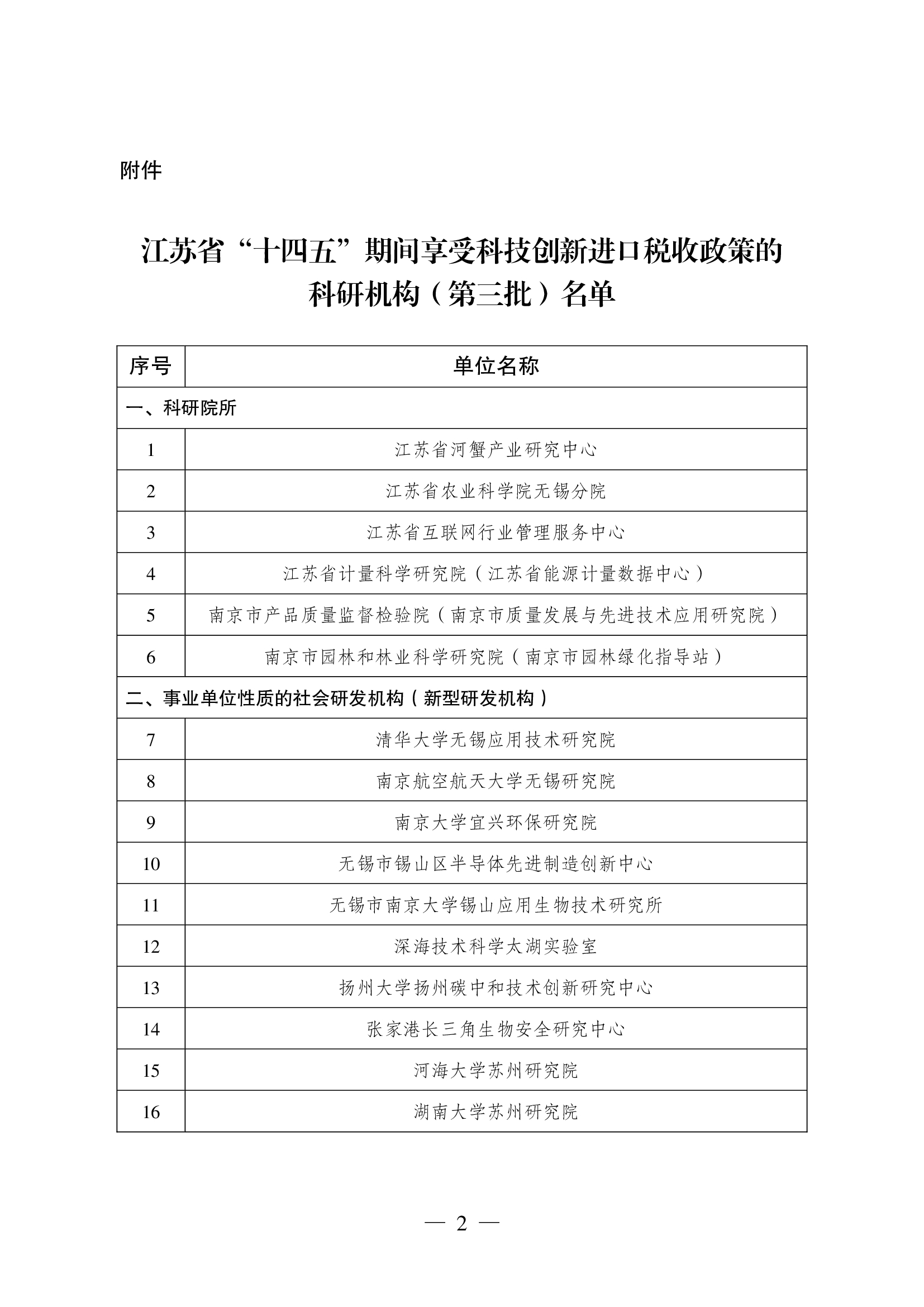 附件

江苏省“十四五”期间享受科技创新进口税收政策的科研机构（第三批）名单

| 序号 | 单位名称 |
|---|---|
| 一、科研院所 | |
| 1 | 江苏省河蟹产业研究中心 |
| 2 | 江苏省农业科学院无锡分院 |
| 3 | 江苏省互联网行业管理服务中心 |
| 4 | 江苏省计量科学研究院（江苏省能源计量数据中心） |
| 5 | 南京市产品质量监督检验院（南京市质量发展与先进技术应用研究院） |
| 6 | 南京市园林和林业科学研究院（南京市园林绿化指导站） |
| 二、事业单位性质的社会研发机构（新型研发机构） | |
| 7 | 清华大学无锡应用技术研究院 |
| 8 | 南京航空航天大学无锡研究院 |
| 9 | 南京大学宜兴环保研究院 |
| 10 | 无锡市锡山区半导体先进制造创新中心 |
| 11 | 无锡市南京大学锡山应用生物技术研究所 |
| 12 | 深海技术科学太湖实验室 |
| 13 | 扬州大学扬州碳中和技术创新研究中心 |
| 14 | 张家港长三角生物安全研究中心 |
| 15 | 河海大学苏州研究院 |
| 16 | 湖南大学苏州研究院 |

— 2 —